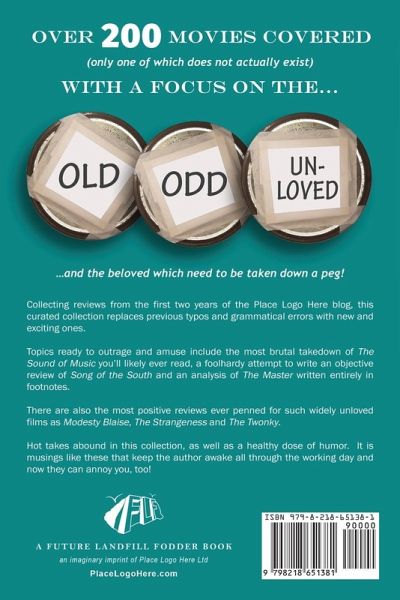 OVER 200 MOVIES COVERED

(only one of which does not actually exist)

WITH A FOCUS ON THE...

OLD

ODD

UN-LOVED

...and the beloved which need to be taken down a peg!

Collecting reviews from the first two years of the Place Logo Here blog, this curated collection replaces previous typos and grammatical errors with new and exciting ones.

Topics ready to outrage and amuse include the most brutal takedown of The Sound of Music you'll likely ever read, a foolhardy attempt to write an objective review of Song of the South and an analysis of The Master written entirely in footnotes.

There are also the most positive reviews ever penned for such widely unloved films as Modesty Blaise, The Strangeness and The Twonky.

Hot takes abound in this collection, as well as a healthy dose of humor. It is musings like these that keep the author awake all through the working day and now they can annoy you, too!

FLF

A FUTURE LANDFILL FODDER BOOK

an imaginary imprint of Place Logo Here Ltd

PlaceLogoHere.com

ISBN 979-8-218-65138-1

90000

9 798218 651381